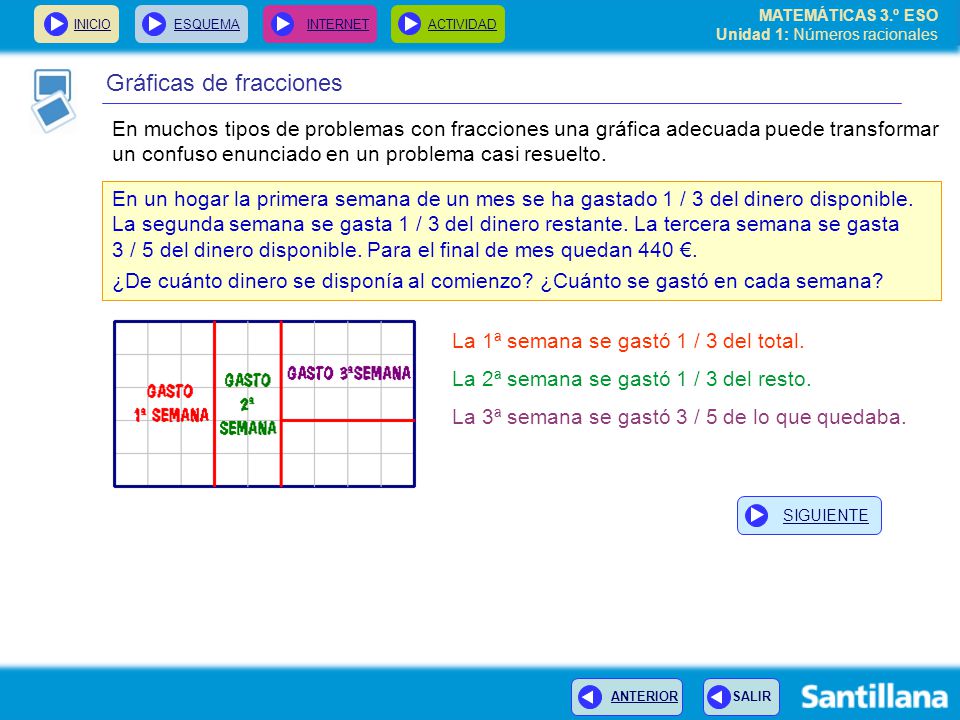 INICIO ESQUEMA INTERNET ACTIVIDAD

MATEMÁTICAS 3.º ESO
Unidad 1: Números racionales

Gráficas de fracciones

En muchos tipos de problemas con fracciones una gráfica adecuada puede transformar un confuso enunciado en un problema casi resuelto.

En un hogar la primera semana de un mes se ha gastado 1 / 3 del dinero disponible. La segunda semana se gasta 1 / 3 del dinero restante. La tercera semana se gasta 3 / 5 del dinero disponible. Para el final de mes quedan 440 €.

¿De cuánto dinero se disponía al comienzo? ¿Cuánto se gastó en cada semana?

GASTO 1ª SEMANA

GASTO 2ª SEMANA

GASTO 3ªSEMANA

La 1ª semana se gastó 1 / 3 del total.

La 2ª semana se gastó 1 / 3 del resto.

La 3ª semana se gastó 3 / 5 de lo que quedaba.

SIGUIENTE

ANTERIOR SALIR

Santillana